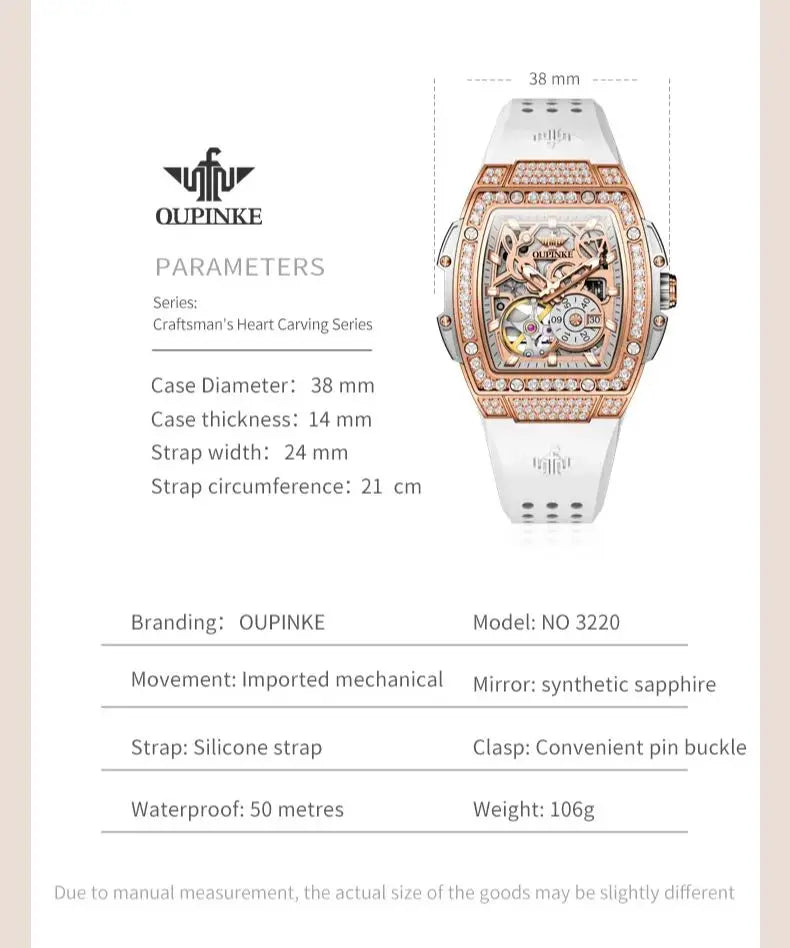 38 mm

OUPINKE

PARAMETERS

Series:
Craftsman's Heart Carving Series

Case Diameter: 38 mm
Case thickness: 14 mm
Strap width: 24 mm
Strap circumference: 21 cm

OUPINKE

09 30

| Branding: OUPINKE | Model: NO 3220 |
|---|---|
| Movement: Imported mechanical | Mirror: synthetic sapphire |
| Strap: Silicone strap | Clasp: Convenient pin buckle |
| Waterproof: 50 metres | Weight: 106g |

Due to manual measurement, the actual size of the goods may be slightly different